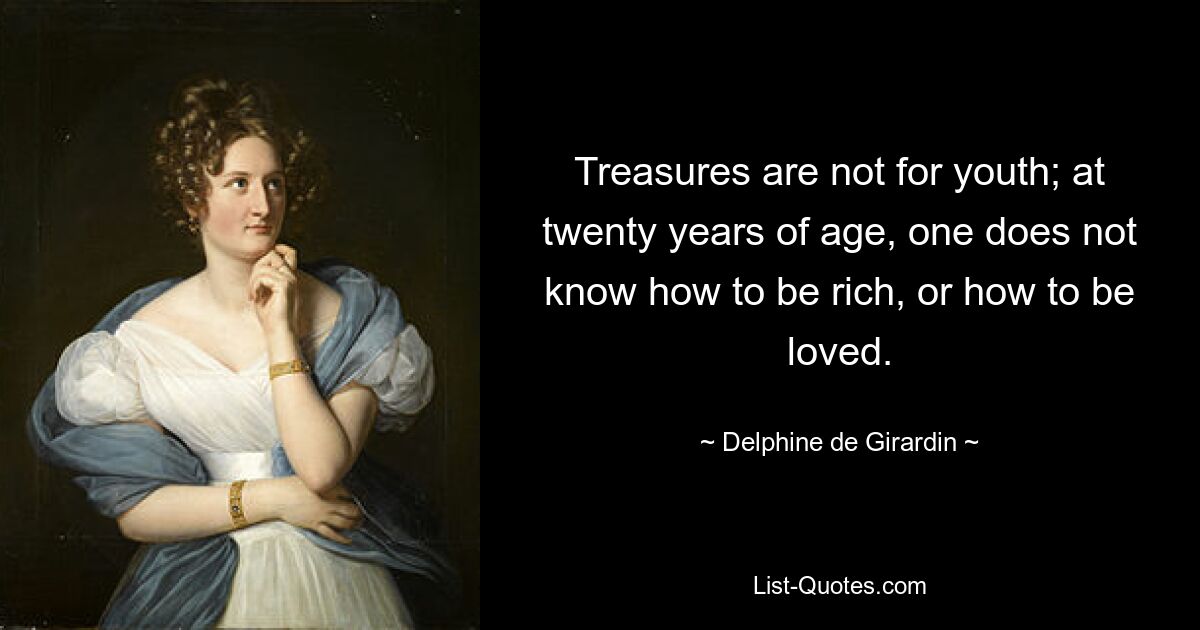 Treasures are not for youth; at twenty years of age, one does not know how to be rich, or how to be loved.

~ Delphine de Girardin ~

List-Quotes.com